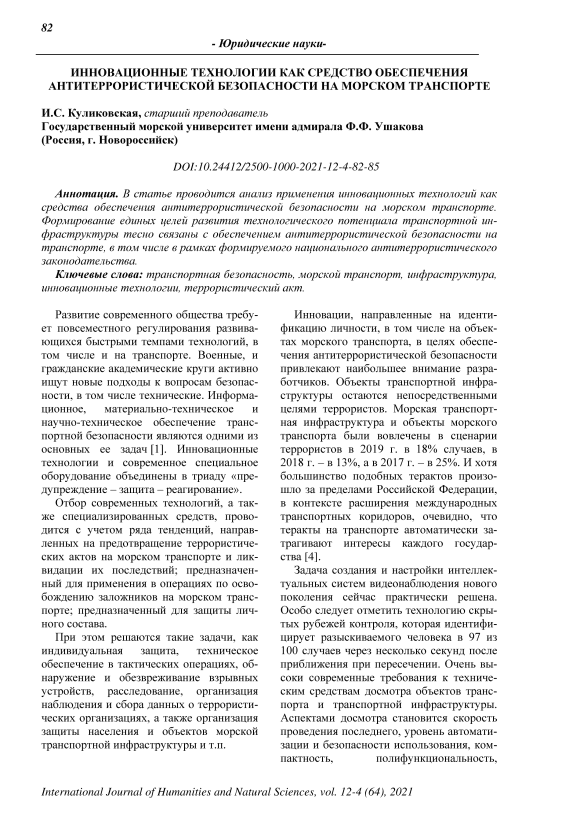 82

- Юридические науки-

ИННОВАЦИОННЫЕ ТЕХНОЛОГИИ КАК СРЕДСТВО ОБЕСПЕЧЕНИЯ АНТИТЕРРОРИСТИЧЕСКОЙ БЕЗОПАСНОСТИ НА МОРСКОМ ТРАНСПОРТЕ

И.С. Куликовская, старший преподаватель
Государственный морской университет имени адмирала Ф.Ф. Ушакова (Россия, г. Новороссийск)

DOI:10.24412/2500-1000-2021-12-4-82-85

Аннотация. В статье проводится анализ применения инновационных технологий как средства обеспечения антитеррористической безопасности на морском транспорте. Формирование единых целей развития технологического потенциала транспортной инфраструктуры тесно связаны с обеспечением антитеррористической безопасности на транспорте, в том числе в рамках формируемого национального антитеррористического законодательства.

Ключевые слова: транспортная безопасность, морской транспорт, инфраструктура, инновационные технологии, террористический акт.

Развитие современного общества требует повсеместного регулирования развивающихся быстрыми темпами технологий, в том числе и на транспорте. Военные, и гражданские академические круги активно ищут новые подходы к вопросам безопасности, в том числе технические. Информационное, материально-техническое и научно-техническое обеспечение транспортной безопасности являются одними из основных ее задач [1]. Инновационные технологии и современное специальное оборудование объединены в триаду «предупреждение – защита – реагирование».

Отбор современных технологий, а также специализированных средств, проводится с учетом ряда тенденций, направленных на предотвращение террористических актов на морском транспорте и ликвидации их последствий; предназначенный для применения в операциях по освобождению заложников на морском транспорте; предназначенный для защиты личного состава.

При этом решаются такие задачи, как индивидуальная защита, техническое обеспечение в тактических операциях, обнаружение и обезвреживание взрывных устройств, расследование, организация наблюдения и сбора данных о террористических организациях, а также организация защиты населения и объектов морской транспортной инфраструктуры и т.п.

Инновации, направленные на идентификацию личности, в том числе на объектах морского транспорта, в целях обеспечения антитеррористической безопасности привлекают наибольшее внимание разработчиков. Объекты транспортной инфраструктуры остаются непосредственными целями террористов. Морская транспортная инфраструктура и объекты морского транспорта были вовлечены в сценарии террористов в 2019 г. в 18% случаев, в 2018 г. – в 13%, а в 2017 г. – в 25%. И хотя большинство подобных терактов произошло за пределами Российской Федерации, в контексте расширения международных транспортных коридоров, очевидно, что теракты на транспорте автоматически затрагивают интересы каждого государства [4].

Задача создания и настройки интеллектуальных систем видеонаблюдения нового поколения сейчас практически решена. Особо следует отметить технологию скрытых рубежей контроля, которая идентифицирует разыскиваемого человека в 97 из 100 случаев через несколько секунд после приближения при пересечении. Очень высоки современные требования к техническим средствам досмотра объектов транспорта и транспортной инфраструктуры. Аспектами досмотра становится скорость проведения последнего, уровень автоматизации и безопасности использования, компактность, полифункциональность,

International Journal of Humanities and Natural Sciences, vol. 12-4 (64), 2021